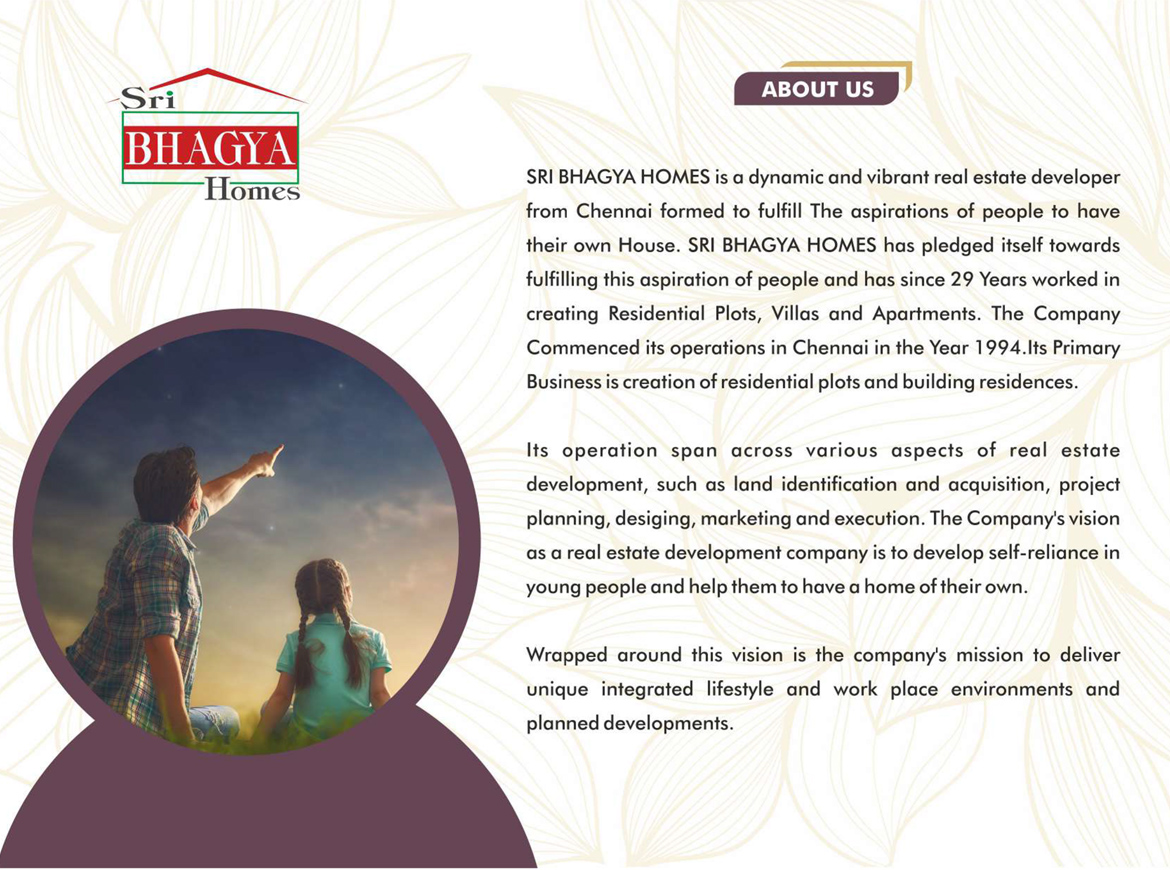 Sri
BHAGYA
Homes

ABOUT US

SRI BHAGYA HOMES is a dynamic and vibrant real estate developer from Chennai formed to fulfill The aspirations of people to have their own House. SRI BHAGYA HOMES has pledged itself towards fulfilling this aspiration of people and has since 29 Years worked in creating Residential Plots, Villas and Apartments. The Company Commenced its operations in Chennai in the Year 1994.Its Primary Business is creation of residential plots and building residences.

Its operation span across various aspects of real estate development, such as land identification and acquisition, project planning, desiging, marketing and execution. The Company's vision as a real estate development company is to develop self-reliance in young people and help them to have a home of their own.

Wrapped around this vision is the company's mission to deliver unique integrated lifestyle and work place environments and planned developments.